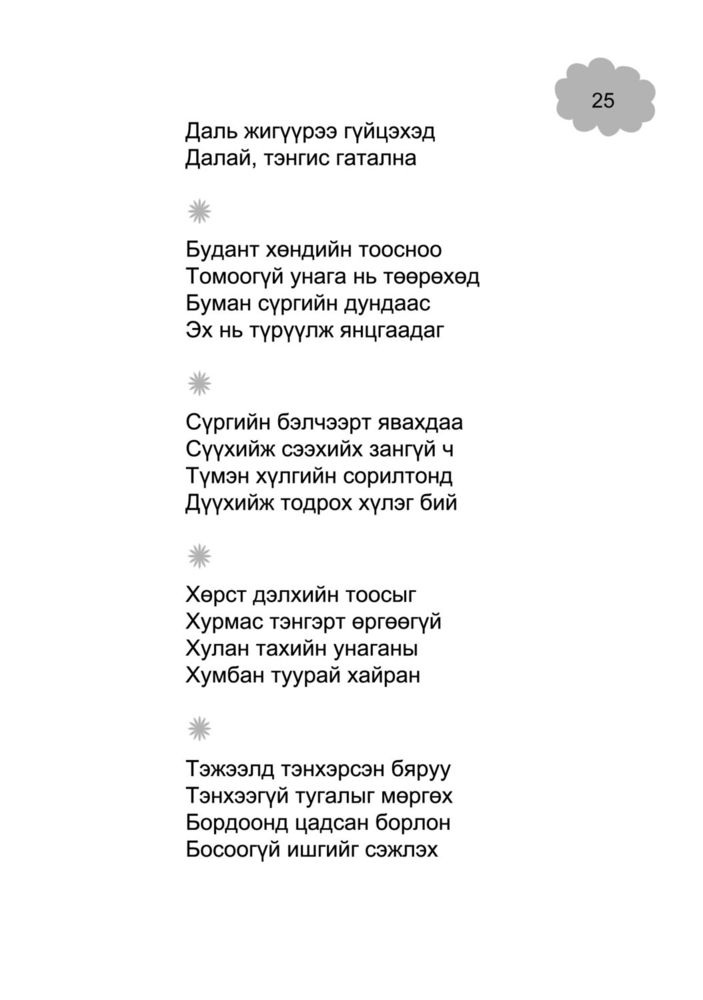 25

Даль жигүүрээ гүйцэхэд
Далай, тэнгис гатална

Будант хөндийн тоосноо
Томоогүй унага нь төөрөхөд
Буман сүргийн дундаас
Эх нь түрүүлж янцгаадаг

Сүргийн бэлчээрт явахдаа
Сүүхийж сээхийх зангүй ч
Түмэн хүлгийн сорилтонд
Дүүхийж тодрох хүлэг бий

Хөрст дэлхийн тоосыг
Хурмас тэнгэрт өргөөгүй
Хулан тахийн унаганы
Хумбан туурай хайран

Тэжээлд тэнхэрсэн бяруу
Тэнхээгүй тугалыг мөргөх
Бордоонд цадсан борлон
Босоогүй ишгийг сэжлэх